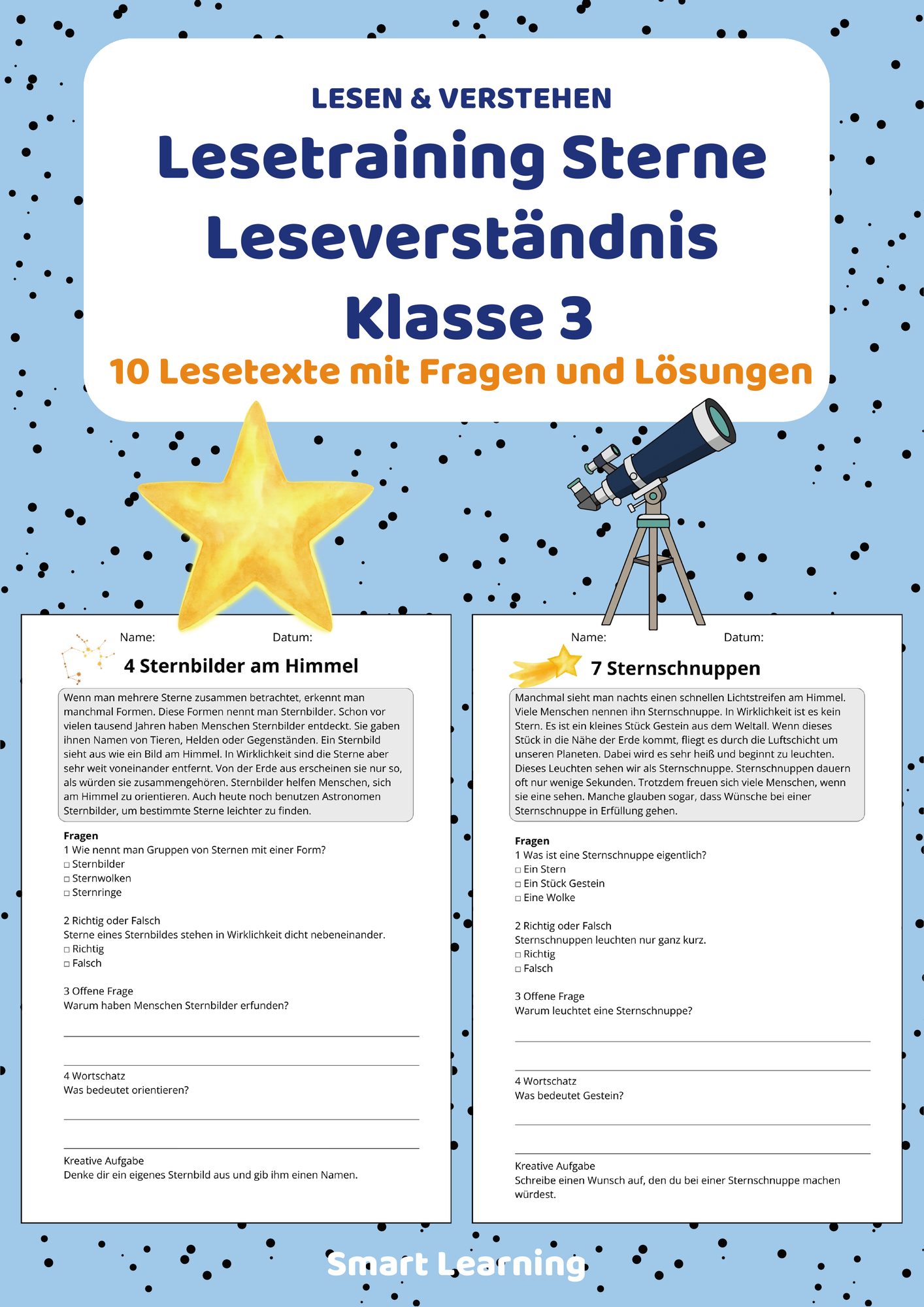 LESEN & VERSTEHEN

Lesetraining Sterne Leseverständnis Klasse 3

10 Lesetexte mit Fragen und Lösungen

Name: Datum:

4 Sternbilder am Himmel

Wenn man mehrere Sterne zusammen betrachtet, erkennt man manchmal Formen. Diese Formen nennt man Sternbilder. Schon vor vielen tausend Jahren haben Menschen Sternbilder entdeckt. Sie gaben ihnen Namen von Tieren, Helden oder Gegenständen. Ein Sternbild sieht aus wie ein Bild am Himmel. In Wirklichkeit sind die Sterne aber sehr weit voneinander entfernt. Von der Erde aus erscheinen sie nur so, als würden sie zusammengehören. Sternbilder helfen Menschen, sich am Himmel zu orientieren. Auch heute noch benutzen Astronomen Sternbilder, um bestimmte Sterne leichter zu finden.

Fragen
1 Wie nennt man Gruppen von Sternen mit einer Form?
□ Sternbilder
□ Sternwolken
□ Sternringe

2 Richtig oder Falsch
Sterne eines Sternbildes stehen in Wirklichkeit dicht nebeneinander.
□ Richtig
□ Falsch

3 Offene Frage
Warum haben Menschen Sternbilder erfunden?

4 Wortschatz
Was bedeutet orientieren?

Kreative Aufgabe
Denke dir ein eigenes Sternbild aus und gib ihm einen Namen.

Name: Datum:

7 Sternschnuppen

Manchmal sieht man nachts einen schnellen Lichtstreifen am Himmel. Viele Menschen nennen ihn Sternschnuppe. In Wirklichkeit ist es kein Stern. Es ist ein kleines Stück Gestein aus dem Weltall. Wenn dieses Stück in die Nähe der Erde kommt, fliegt es durch die Luftschicht um unseren Planeten. Dabei wird es sehr heiß und beginnt zu leuchten. Dieses Leuchten sehen wir als Sternschnuppe. Sternschnuppen dauern oft nur wenige Sekunden. Trotzdem freuen sich viele Menschen, wenn sie eine sehen. Manche glauben sogar, dass Wünsche bei einer Sternschnuppe in Erfüllung gehen.

Fragen
1 Was ist eine Sternschnuppe eigentlich?
□ Ein Stern
□ Ein Stück Gestein
□ Eine Wolke

2 Richtig oder Falsch
Sternschnuppen leuchten nur ganz kurz.
□ Richtig
□ Falsch

3 Offene Frage
Warum leuchtet eine Sternschnuppe?

4 Wortschatz
Was bedeutet Gestein?

Kreative Aufgabe
Schreibe einen Wunsch auf, den du bei einer Sternschnuppe machen würdest.

Smart Learning